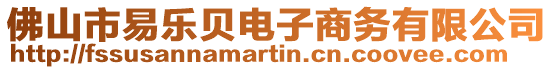 佛山市易乐贝电子商务有限公司
http://fssusannamartin.cn.coovee.com